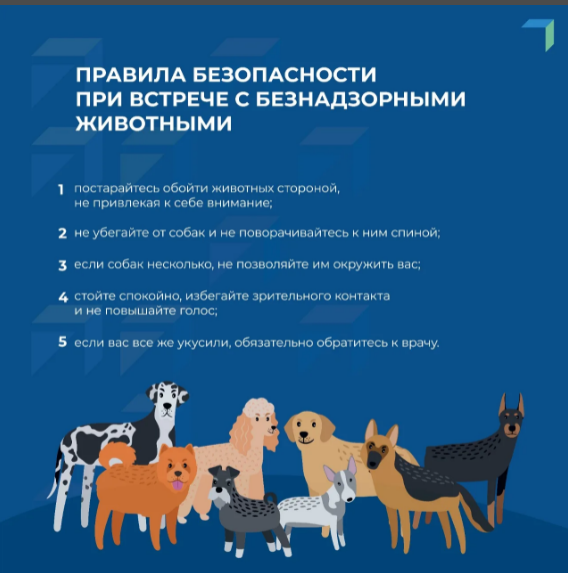 ПРАВИЛА БЕЗОПАСНОСТИ ПРИ ВСТРЕЧЕ С БЕЗНАДЗОРНЫМИ ЖИВОТНЫМИ

1 постарайтесь обойти животных стороной, не привлекая к себе внимание;

2 не убегайте от собак и не поворачивайтесь к ним спиной;

3 если собак несколько, не позволяйте им окружить вас;

4 стойте спокойно, избегайте зрительного контакта и не повышайте голос;

5 если вас все же укусили, обязательно обратитесь к врачу.